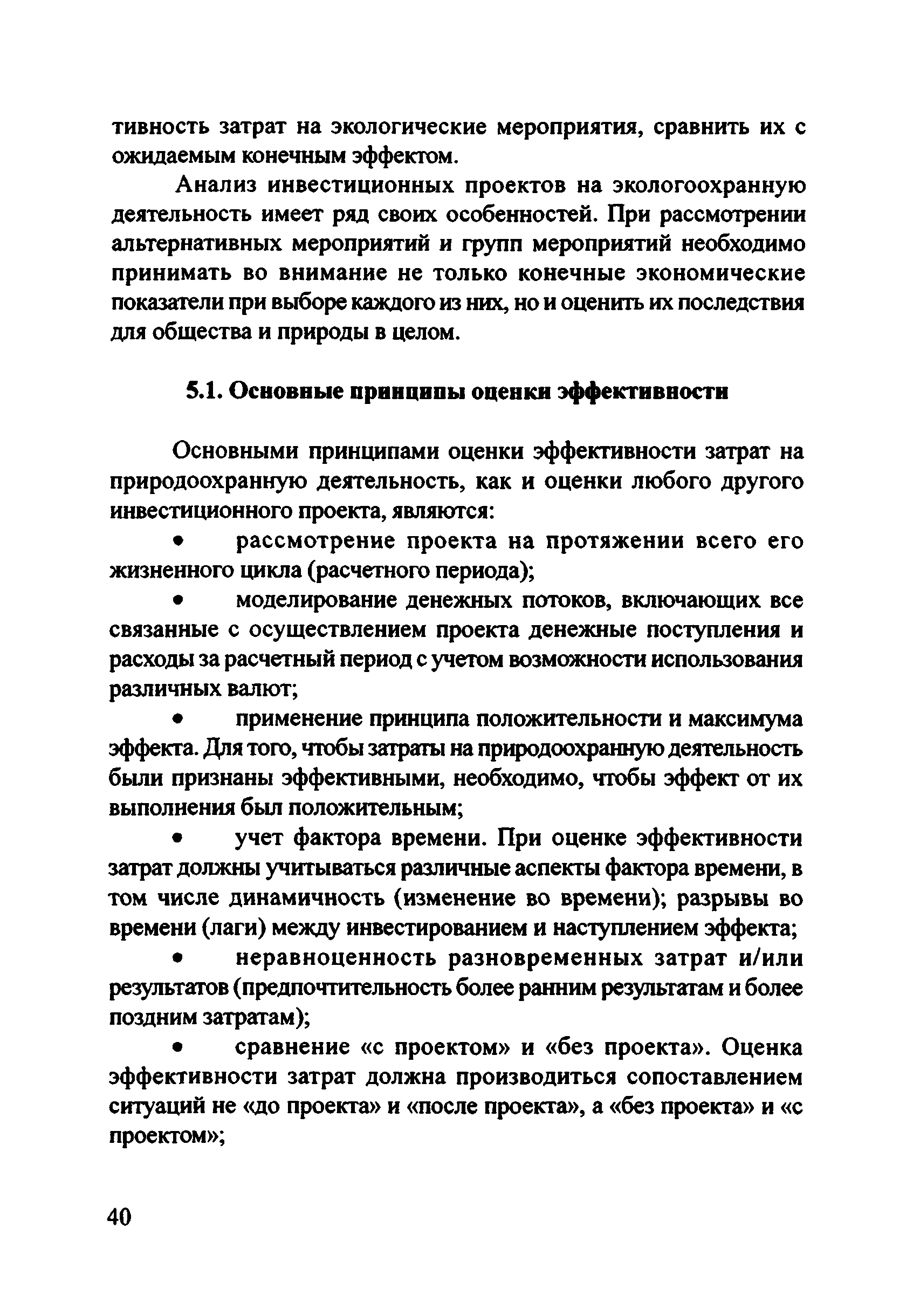 тивность затрат на экологические мероприятия, сравнить их с ожидаемым конечным эффектом.

Анализ инвестиционных проектов на экологоохранную деятельность имеет ряд своих особенностей. При рассмотрении альтернативных мероприятий и групп мероприятий необходимо принимать во внимание не только конечные экономические показатели при выборе каждого из них, но и оценить их последствия для общества и природы в целом.

5.1. Основные принципы оценки эффективности

Основными принципами оценки эффективности затрат на природоохранную деятельность, как и оценки любого другого инвестиционного проекта, являются:

• рассмотрение проекта на протяжении всего его жизненного цикла (расчетного периода);

• моделирование денежных потоков, включающих все связанные с осуществлением проекта денежные поступления и расходы за расчетный период с учетом возможности использования различных валют;

• применение принципа положительности и максимума эффекта. Для того, чтобы затраты на природоохранную деятельность были признаны эффективными, необходимо, чтобы эффект от их выполнения был положительным;

• учет фактора времени. При оценке эффективности затрат должны учитываться различные аспекты фактора времени, в том числе динамичность (изменение во времени); разрывы во времени (лаги) между инвестированием и наступлением эффекта;

• неравноценность разновременных затрат и/или результатов (предпочтительность более ранним результатам и более поздним затратам);

• сравнение «с проектом» и «без проекта». Оценка эффективности затрат должна производиться сопоставлением ситуаций не «до проекта» и «после проекта», а «без проекта» и «с проектом»;

40